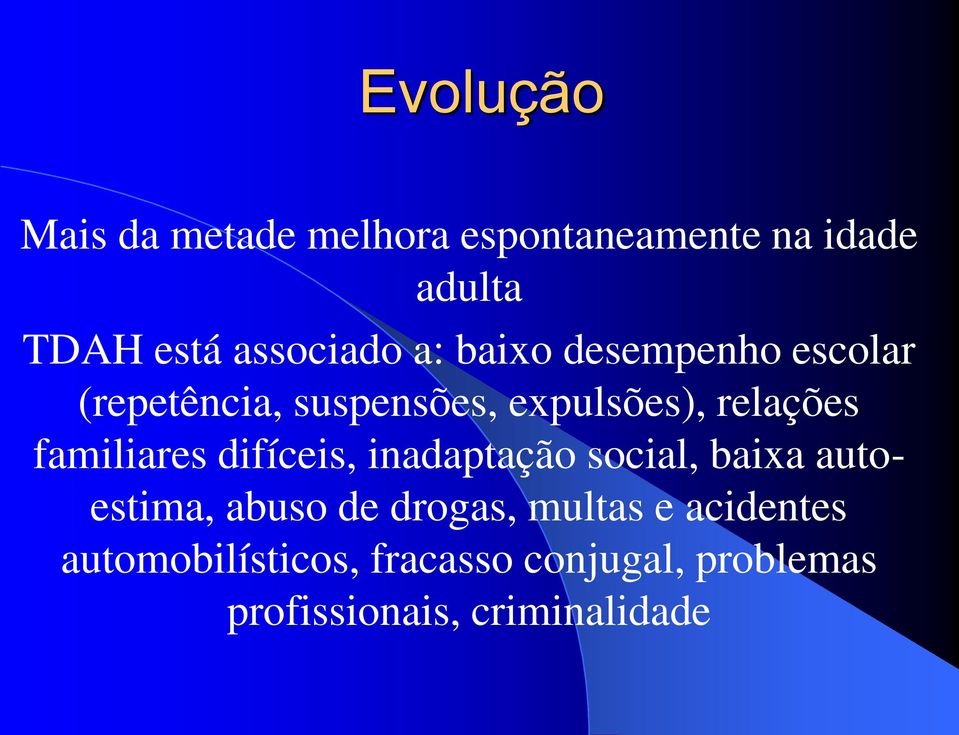 Evolução

Mais da metade melhora espontaneamente na idade adulta

TDAH está associado a: baixo desempenho escolar (repetência, suspensões, expulsões), relações familiares difíceis, inadaptação social, baixa auto-estima, abuso de drogas, multas e acidentes automobilísticos, fracasso conjugal, problemas profissionais, criminalidade